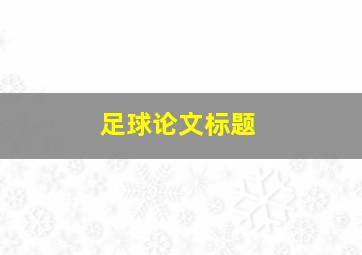 足球论文标题